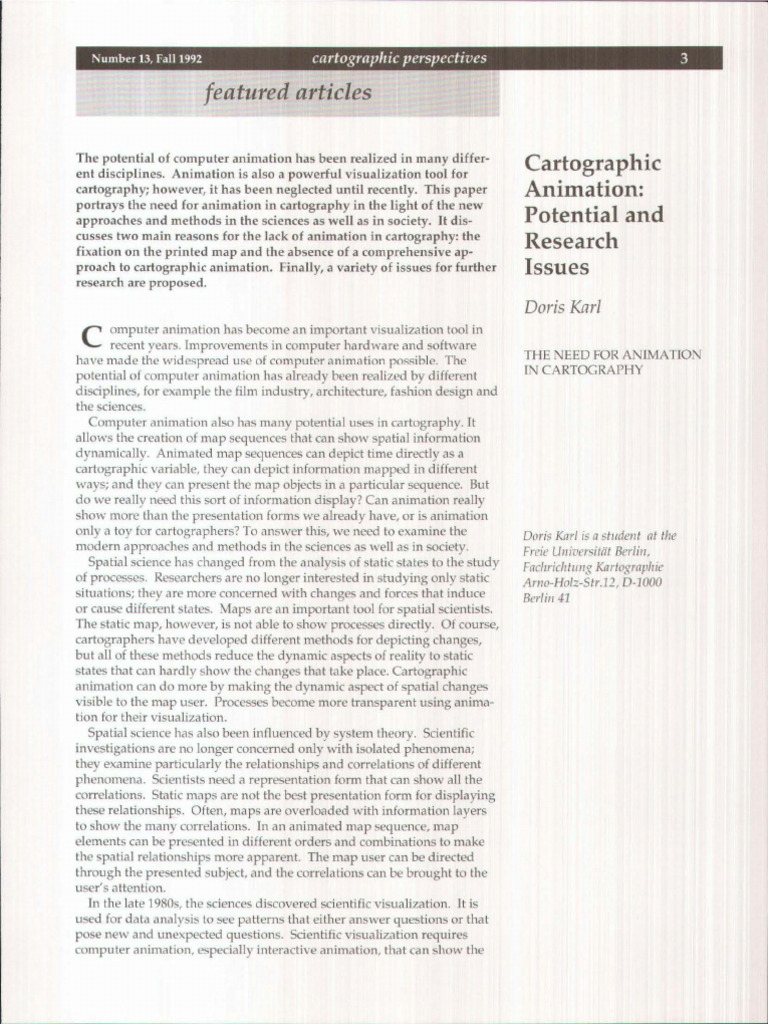 Number 13, Fall 1992 cartographic perspectives 3

featured articles

The potential of computer animation has been realized in many different disciplines. Animation is also a powerful visualization tool for cartography; however, it has been neglected until recently. This paper portrays the need for animation in cartography in the light of the new approaches and methods in the sciences as well as in society. It discusses two main reasons for the lack of animation in cartography: the fixation on the printed map and the absence of a comprehensive approach to cartographic animation. Finally, a variety of issues for further research are proposed.

Computer animation has become an important visualization tool in recent years. Improvements in computer hardware and software have made the widespread use of computer animation possible. The potential of computer animation has already been realized by different disciplines, for example the film industry, architecture, fashion design and the sciences.

Computer animation also has many potential uses in cartography. It allows the creation of map sequences that can show spatial information dynamically. Animated map sequences can depict time directly as a cartographic variable, they can depict information mapped in different ways; and they can present the map objects in a particular sequence. But do we really need this sort of information display? Can animation really show more than the presentation forms we already have, or is animation only a toy for cartographers? To answer this, we need to examine the modern approaches and methods in the sciences as well as in society.

Spatial science has changed from the analysis of static states to the study of processes. Researchers are no longer interested in studying only static situations; they are more concerned with changes and forces that induce or cause different states. Maps are an important tool for spatial scientists. The static map, however, is not able to show processes directly. Of course, cartographers have developed different methods for depicting changes, but all of these methods reduce the dynamic aspects of reality to static states that can hardly show the changes that take place. Cartographic animation can do more by making the dynamic aspect of spatial changes visible to the map user. Processes become more transparent using animation for their visualization.

Spatial science has also been influenced by system theory. Scientific investigations are no longer concerned only with isolated phenomena; they examine particularly the relationships and correlations of different phenomena. Scientists need a representation form that can show all the correlations. Static maps are not the best presentation form for displaying these relationships. Often, maps are overloaded with information layers to show the many correlations. In an animated map sequence, map elements can be presented in different orders and combinations to make the spatial relationships more apparent. The map user can be directed through the presented subject, and the correlations can be brought to the user's attention.

In the late 1980s, the sciences discovered scientific visualization. It is used for data analysis to see patterns that either answer questions or that pose new and unexpected questions. Scientific visualization requires computer animation, especially interactive animation, that can show the

Cartographic Animation: Potential and Research Issues

Doris Karl

THE NEED FOR ANIMATION IN CARTOGRAPHY

Doris Karl is a student at the Freie Universität Berlin, Fachrichtung Kartographie Arno-Holz-Str.12, D-1000 Berlin 41